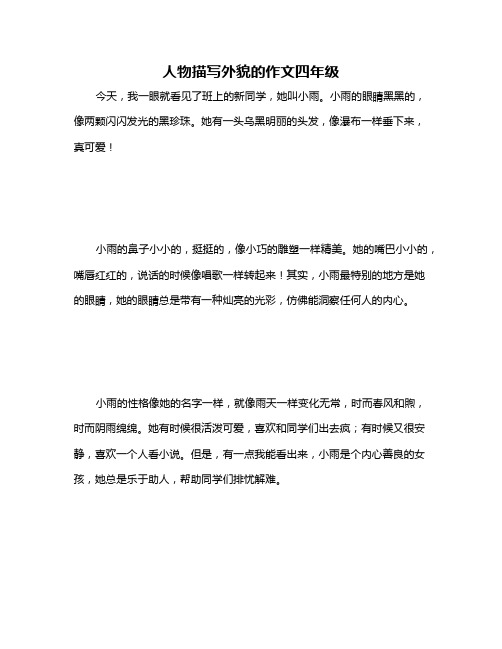 人物描写外貌的作文四年级

今天，我一眼就看见了班上的新同学，她叫小雨。小雨的眼睛黑黑的，像两颗闪闪发光的黑珍珠。她有一头乌黑明丽的头发，像瀑布一样垂下来，真可爱！

小雨的鼻子小小的，挺挺的，像小巧的雕塑一样精美。她的嘴巴小小的，嘴唇红红的，说话的时候像唱歌一样转起来！其实，小雨最特别的地方是她的眼睛，她的眼睛总是带有一种灿亮的光彩，仿佛能洞察任何人的内心。

小雨的性格像她的名字一样，就像雨天一样变化无常，时而春风和煦，时而阴雨绵绵。她有时候很活泼可爱，喜欢和同学们出去疯；有时候又很安静，喜欢一个人看小说。但是，有一点我能看出来，小雨是个内心善良的女孩，她总是乐于助人，帮助同学们排忧解难。